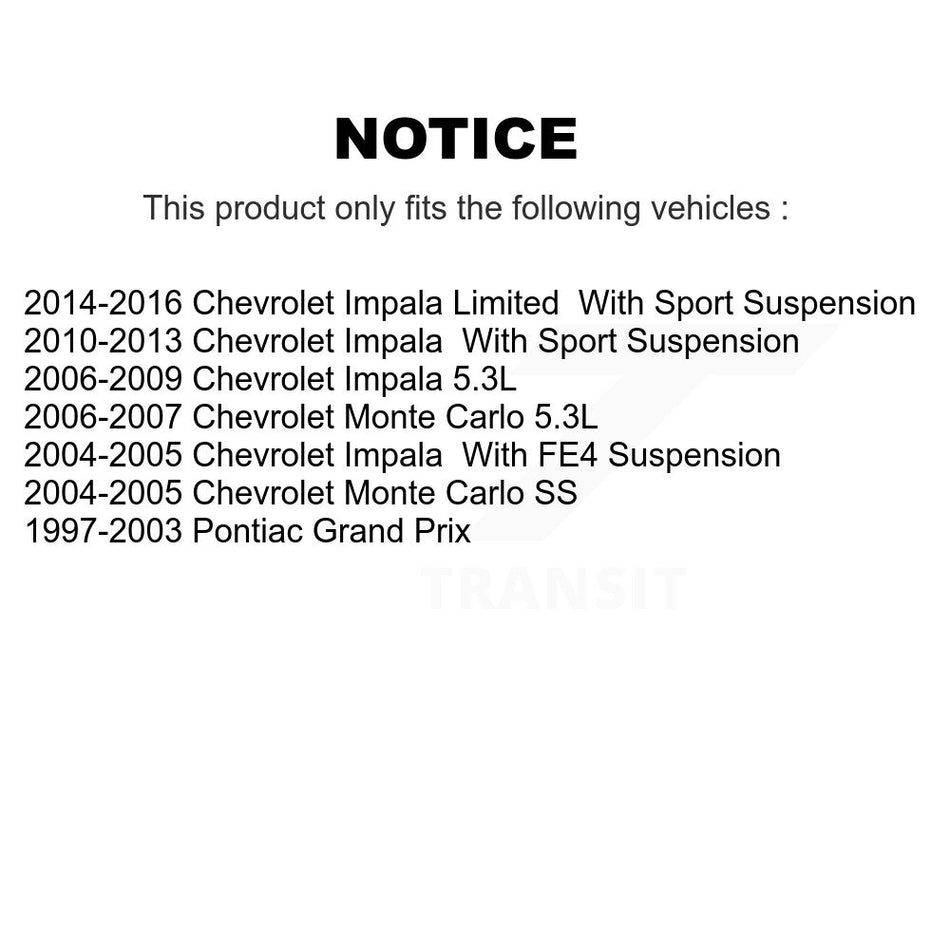 NOTICE

This product only fits the following vehicles :

2014-2016 Chevrolet Impala Limited With Sport Suspension
2010-2013 Chevrolet Impala With Sport Suspension
2006-2009 Chevrolet Impala 5.3L
2006-2007 Chevrolet Monte Carlo 5.3L
2004-2005 Chevrolet Impala With FE4 Suspension
2004-2005 Chevrolet Monte Carlo SS
1997-2003 Pontiac Grand Prix

TRANSIT